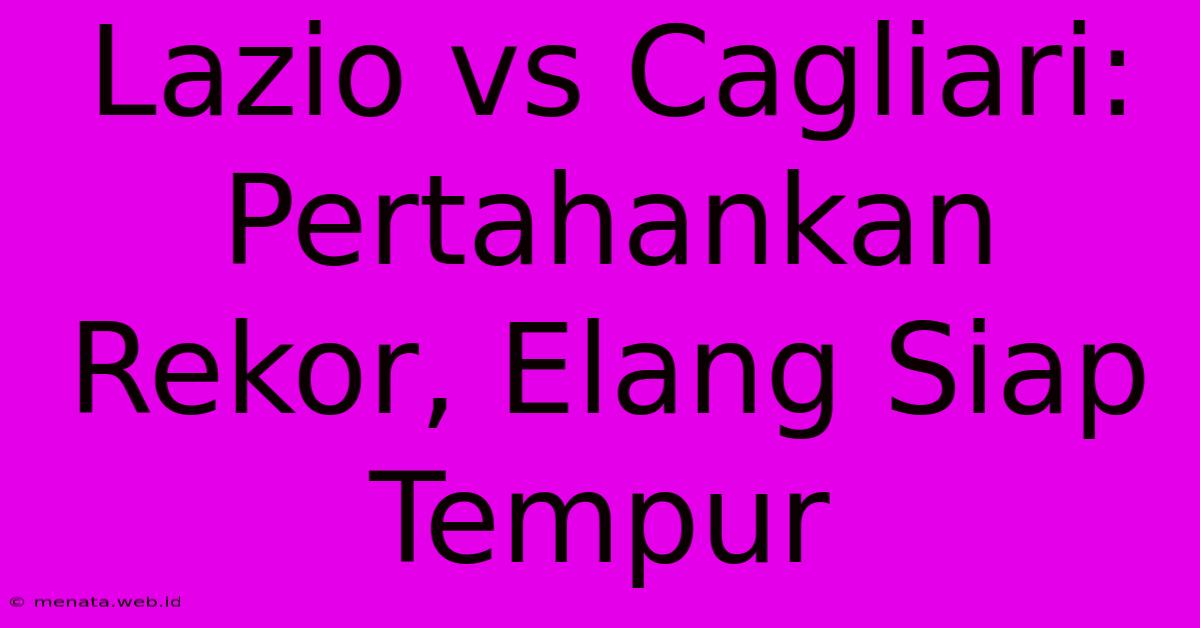 Lazio vs Cagliari: Pertahankan Rekor, Elang Siap Tempur

© menata.web.id